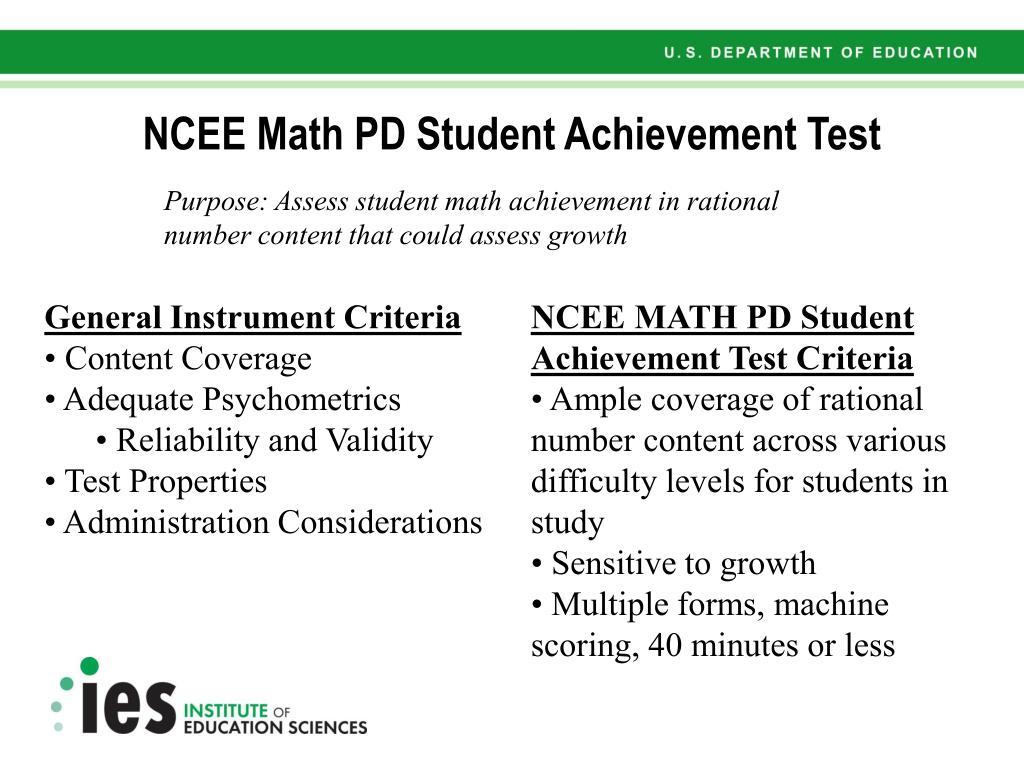 U.S. DEPARTMENT OF EDUCATION

NCEE Math PD Student Achievement Test

Purpose: Assess student math achievement in rational number content that could assess growth

General Instrument Criteria
• Content Coverage
• Adequate Psychometrics
• Reliability and Validity
• Test Properties
• Administration Considerations

NCEE MATH PD Student Achievement Test Criteria
• Ample coverage of rational number content across various difficulty levels for students in study
• Sensitive to growth
• Multiple forms, machine scoring, 40 minutes or less

ies INSTITUTE OF EDUCATION SCIENCES